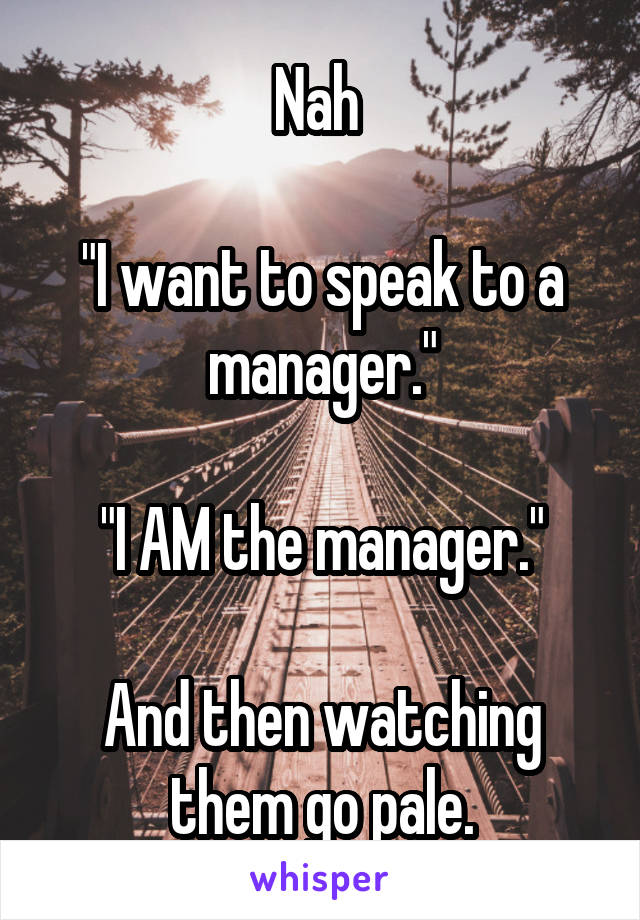 Nah

"I want to speak to a manager."

"I AM the manager."

And then watching them go pale.

whisper